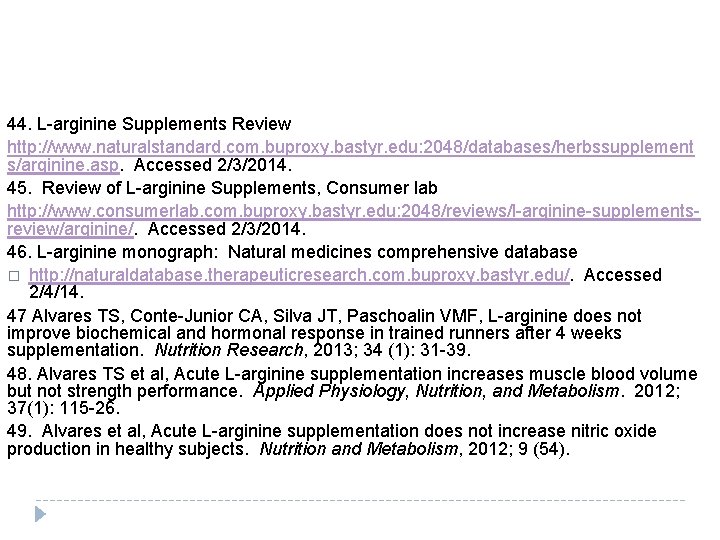 44. L-arginine Supplements Review

http://www.naturalstandard.com.buproxy.bastyr.edu:2048/databases/herbssupplements/arginine.asp. Accessed 2/3/2014.

45. Review of L-arginine Supplements, Consumer lab

http://www.consumerlab.com.buproxy.bastyr.edu:2048/reviews/l-arginine-supplements-review/arginine/. Accessed 2/3/2014.

46. L-arginine monograph: Natural medicines comprehensive database

□ http://naturaldatabase.therapeuticresearch.com.buproxy.bastyr.edu/. Accessed 2/4/14.

47 Alvares TS, Conte-Junior CA, Silva JT, Paschoalin VMF, L-arginine does not improve biochemical and hormonal response in trained runners after 4 weeks supplementation. Nutrition Research, 2013; 34 (1): 31-39.

48. Alvares TS et al, Acute L-arginine supplementation increases muscle blood volume but not strength performance. Applied Physiology, Nutrition, and Metabolism. 2012; 37(1): 115-26.

49. Alvares et al, Acute L-arginine supplementation does not increase nitric oxide production in healthy subjects. Nutrition and Metabolism, 2012; 9 (54).